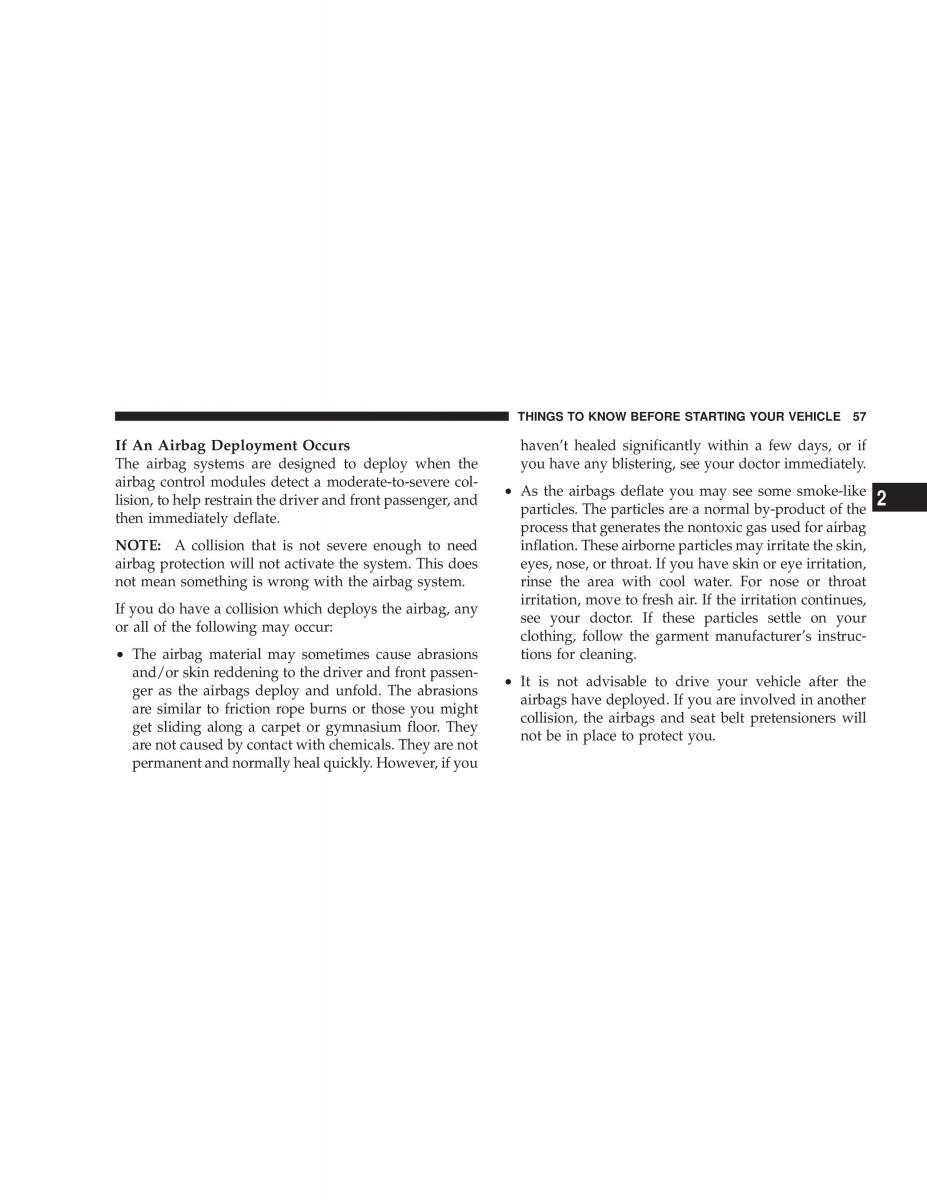 THINGS TO KNOW BEFORE STARTING YOUR VEHICLE 57

If An Airbag Deployment Occurs
The airbag systems are designed to deploy when the airbag control modules detect a moderate-to-severe collision, to help restrain the driver and front passenger, and then immediately deflate.

NOTE: A collision that is not severe enough to need airbag protection will not activate the system. This does not mean something is wrong with the airbag system.

If you do have a collision which deploys the airbag, any or all of the following may occur:

• The airbag material may sometimes cause abrasions and/or skin reddening to the driver and front passenger as the airbags deploy and unfold. The abrasions are similar to friction rope burns or those you might get sliding along a carpet or gymnasium floor. They are not caused by contact with chemicals. They are not permanent and normally heal quickly. However, if you haven't healed significantly within a few days, or if you have any blistering, see your doctor immediately.

• As the airbags deflate you may see some smoke-like particles. The particles are a normal by-product of the process that generates the nontoxic gas used for airbag inflation. These airborne particles may irritate the skin, eyes, nose, or throat. If you have skin or eye irritation, rinse the area with cool water. For nose or throat irritation, move to fresh air. If the irritation continues, see your doctor. If these particles settle on your clothing, follow the garment manufacturer's instructions for cleaning.

• It is not advisable to drive your vehicle after the airbags have deployed. If you are involved in another collision, the airbags and seat belt pretensioners will not be in place to protect you.

2